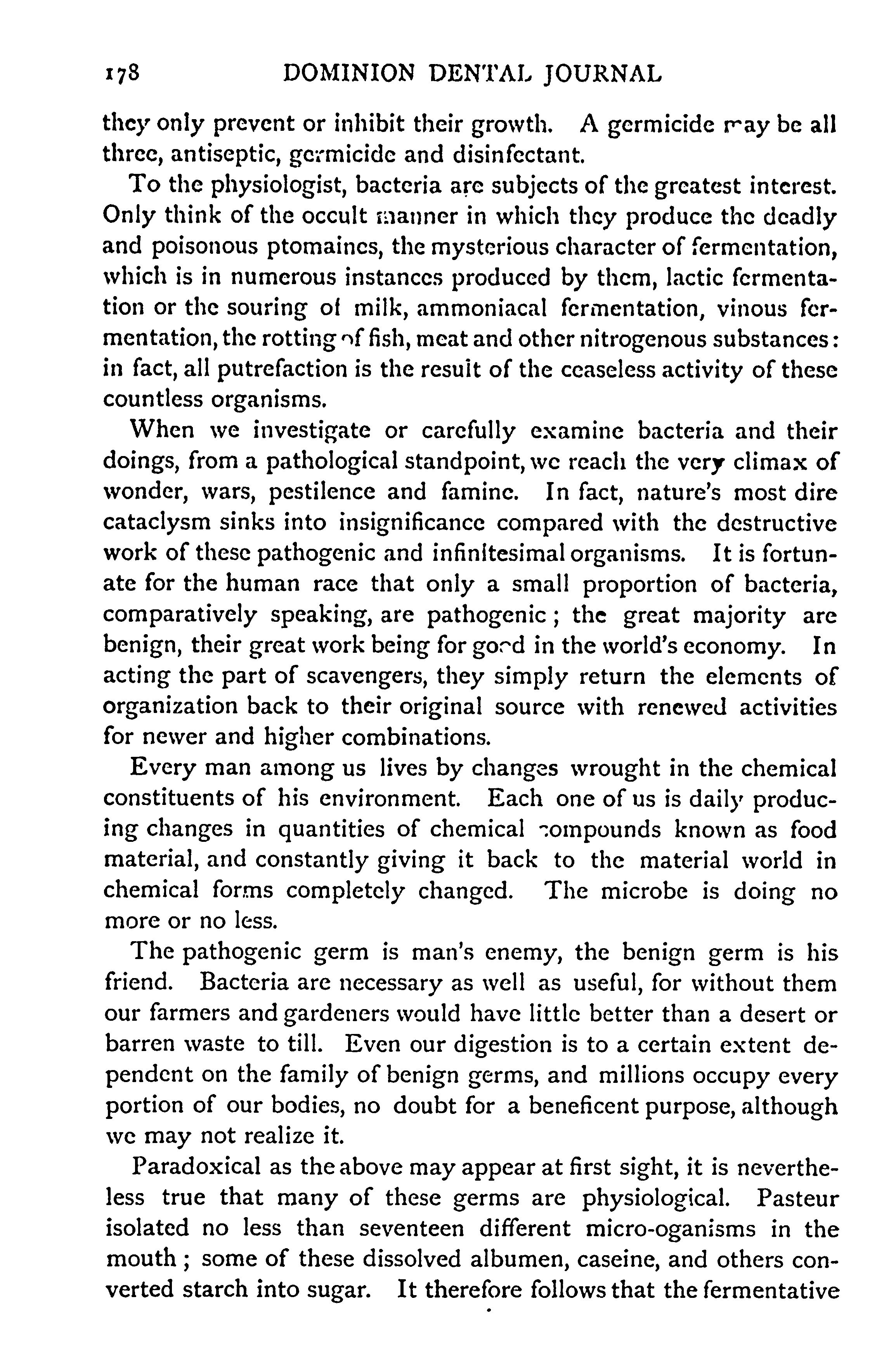 178 DOMINION DENTAL JOURNAL

they only prevent or inhibit their growth. A germicide may be all three, antiseptic, germicide and disinfectant.

To the physiologist, bacteria are subjects of the greatest interest. Only think of the occult manner in which they produce the deadly and poisonous ptomaines, the mysterious character of fermentation, which is in numerous instances produced by them, lactic fermentation or the souring of milk, ammoniacal fermentation, vinous fermentation, the rotting of fish, meat and other nitrogenous substances: in fact, all putrefaction is the result of the ceaseless activity of these countless organisms.

When we investigate or carefully examine bacteria and their doings, from a pathological standpoint, we reach the very climax of wonder, wars, pestilence and famine. In fact, nature's most dire cataclysm sinks into insignificance compared with the destructive work of these pathogenic and infinitesimal organisms. It is fortunate for the human race that only a small proportion of bacteria, comparatively speaking, are pathogenic; the great majority are benign, their great work being for good in the world's economy. In acting the part of scavengers, they simply return the elements of organization back to their original source with renewed activities for newer and higher combinations.

Every man among us lives by changes wrought in the chemical constituents of his environment. Each one of us is daily producing changes in quantities of chemical compounds known as food material, and constantly giving it back to the material world in chemical forms completely changed. The microbe is doing no more or no less.

The pathogenic germ is man's enemy, the benign germ is his friend. Bacteria are necessary as well as useful, for without them our farmers and gardeners would have little better than a desert or barren waste to till. Even our digestion is to a certain extent dependent on the family of benign germs, and millions occupy every portion of our bodies, no doubt for a beneficent purpose, although we may not realize it.

Paradoxical as the above may appear at first sight, it is nevertheless true that many of these germs are physiological. Pasteur isolated no less than seventeen different micro-oganisms in the mouth; some of these dissolved albumen, caseine, and others converted starch into sugar. It therefore follows that the fermentative